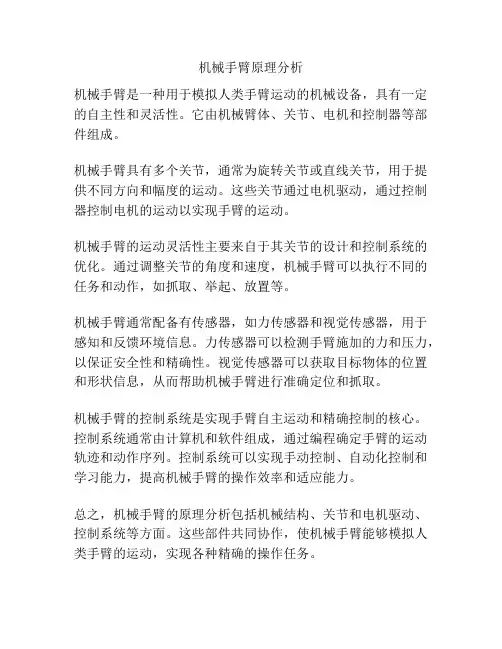 机械手臂原理分析

机械手臂是一种用于模拟人类手臂运动的机械设备，具有一定的自主性和灵活性。它由机械臂体、关节、电机和控制器等部件组成。

机械手臂具有多个关节，通常为旋转关节或直线关节，用于提供不同方向和幅度的运动。这些关节通过电机驱动，通过控制器控制电机的运动以实现手臂的运动。

机械手臂的运动灵活性主要来自于其关节的设计和控制系统的优化。通过调整关节的角度和速度，机械手臂可以执行不同的任务和动作，如抓取、举起、放置等。

机械手臂通常配备有传感器，如力传感器和视觉传感器，用于感知和反馈环境信息。力传感器可以检测手臂施加的力和压力，以保证安全性和精确性。视觉传感器可以获取目标物体的位置和形状信息，从而帮助机械手臂进行准确定位和抓取。

机械手臂的控制系统是实现手臂自主运动和精确控制的核心。控制系统通常由计算机和软件组成，通过编程确定手臂的运动轨迹和动作序列。控制系统可以实现手动控制、自动化控制和学习能力，提高机械手臂的操作效率和适应能力。

总之，机械手臂的原理分析包括机械结构、关节和电机驱动、控制系统等方面。这些部件共同协作，使机械手臂能够模拟人类手臂的运动，实现各种精确的操作任务。